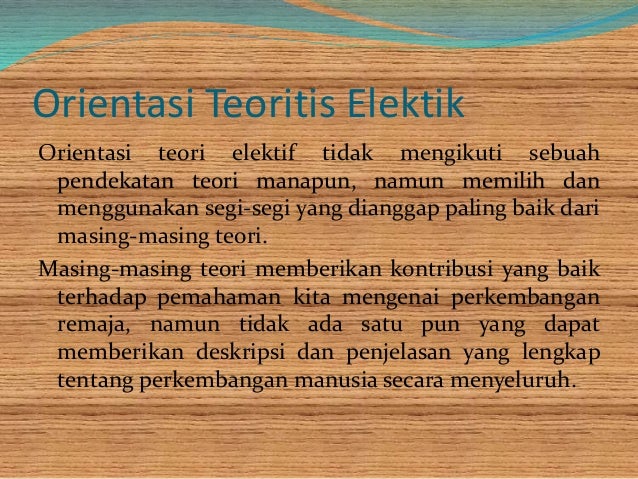 Orientasi Teoritis Elektik

Orientasi teori elektif tidak mengikuti sebuah pendekatan teori manapun, namun memilih dan menggunakan segi-segi yang dianggap paling baik dari masing-masing teori.

Masing-masing teori memberikan kontribusi yang baik terhadap pemahaman kita mengenai perkembangan remaja, namun tidak ada satu pun yang dapat memberikan deskripsi dan penjelasan yang lengkap tentang perkembangan manusia secara menyeluruh.